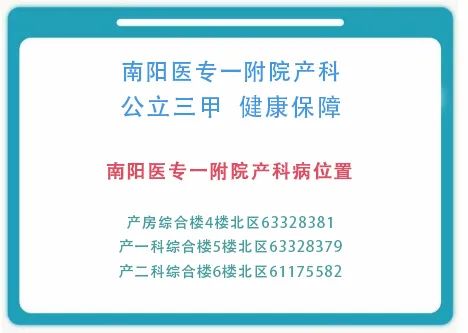 南阳医专一附院产科
公立三甲 健康保障

南阳医专一附院产科病位置

产房综合楼4楼北区63328381
产一科综合楼5楼北区63328379
产二科综合楼6楼北区61175582